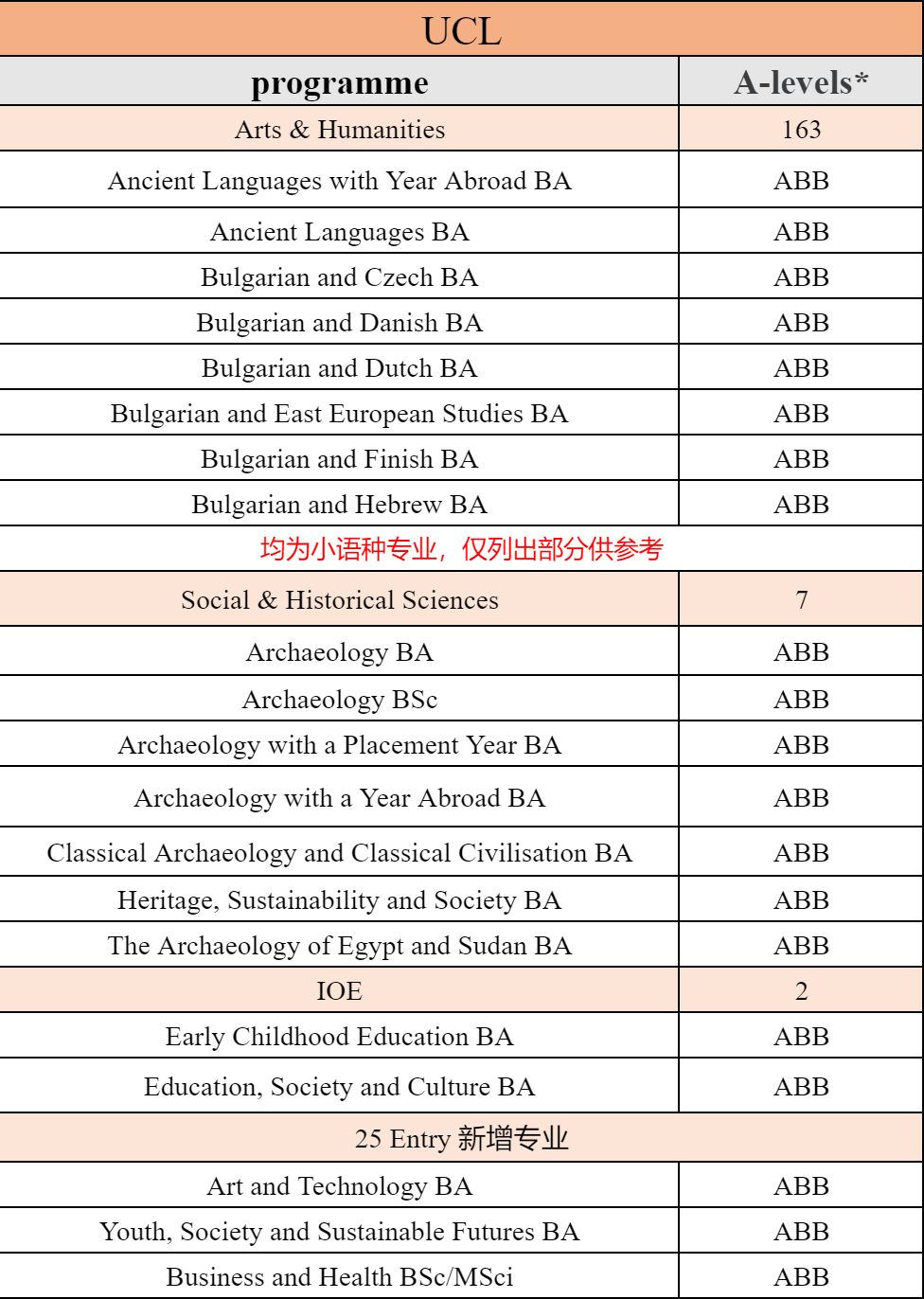 | UCL | |
|---|---|
| programme | A-levels* |
| Arts & Humanities | 163 |
| Ancient Languages with Year Abroad BA | ABB |
| Ancient Languages BA | ABB |
| Bulgarian and Czech BA | ABB |
| Bulgarian and Danish BA | ABB |
| Bulgarian and Dutch BA | ABB |
| Bulgarian and East European Studies BA | ABB |
| Bulgarian and Finish BA | ABB |
| Bulgarian and Hebrew BA | ABB |
| 均为小语种专业，仅列出部分供参考 | |
| Social & Historical Sciences | 7 |
| Archaeology BA | ABB |
| Archaeology BSc | ABB |
| Archaeology with a Placement Year BA | ABB |
| Archaeology with a Year Abroad BA | ABB |
| Classical Archaeology and Classical Civilisation BA | ABB |
| Heritage, Sustainability and Society BA | ABB |
| The Archaeology of Egypt and Sudan BA | ABB |
| IOE | 2 |
| Early Childhood Education BA | ABB |
| Education, Society and Culture BA | ABB |
| 25 Entry 新增专业 | |
| Art and Technology BA | ABB |
| Youth, Society and Sustainable Futures BA | ABB |
| Business and Health BSc/MSci | ABB |